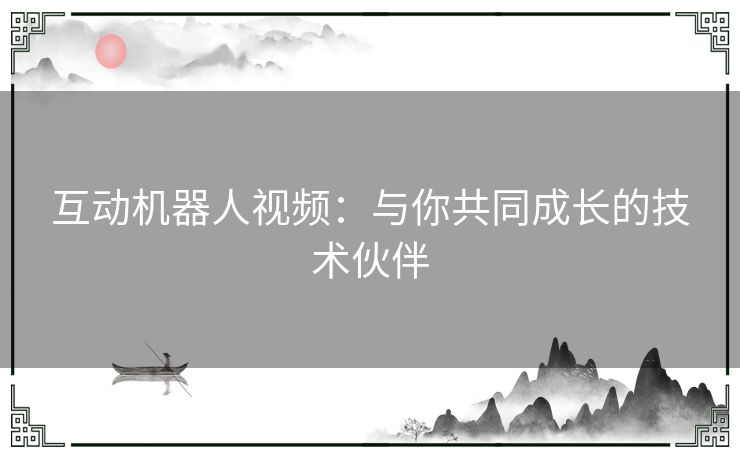 互动机器人视频：与你共同成长的技术伙伴